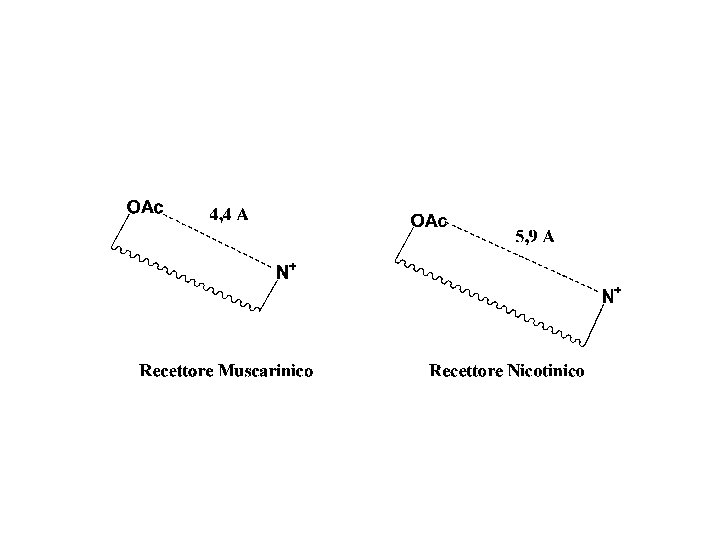 OAc
4,4 A
$N^+$

Recettore Muscarinico

OAc
5,9 A
$N^+$

Recettore Nicotinico